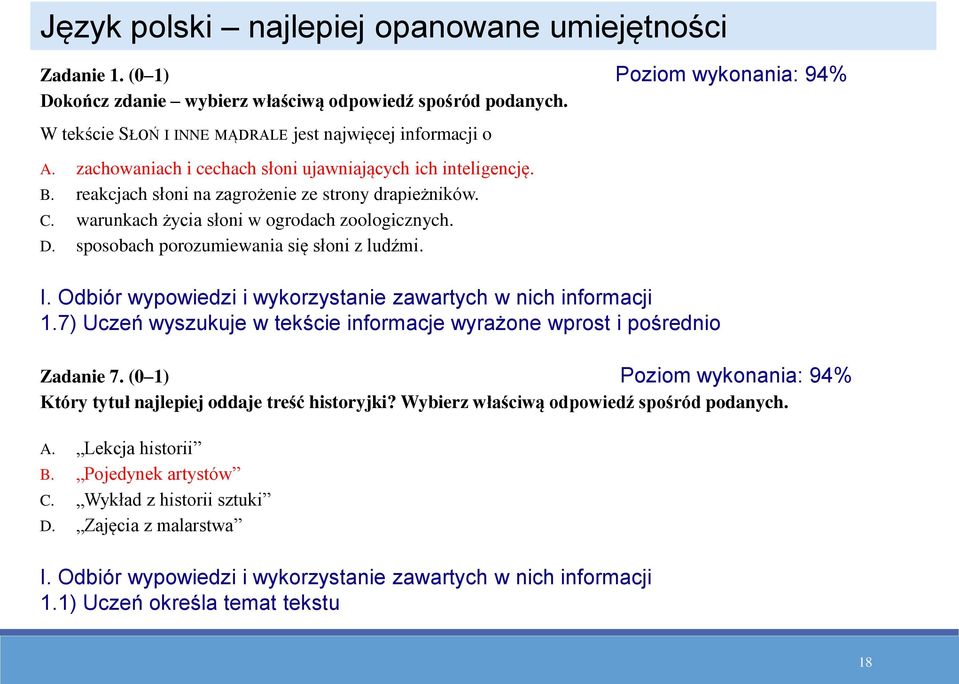 Język polski – najlepiej opanowane umiejętności

Zadanie 1. (0–1)
Poziom wykonania: 94%
Dokończ zdanie – wybierz właściwą odpowiedź spośród podanych.

W tekście SŁOŃ I INNE MĄDRALE jest najwięcej informacji o

A. zachowaniach i cechach słoni ujawniających ich inteligencję.
B. reakcjach słoni na zagrożenie ze strony drapieżników.
C. warunkach życia słoni w ogrodach zoologicznych.
D. sposobach porozumiewania się słoni z ludźmi.

I. Odbiór wypowiedzi i wykorzystanie zawartych w nich informacji
1.7) Uczeń wyszukuje w tekście informacje wyrażone wprost i pośrednio

Zadanie 7. (0–1)
Poziom wykonania: 94%
Który tytuł najlepiej oddaje treść historyjki? Wybierz właściwą odpowiedź spośród podanych.

A. „Lekcja historii”
B. „Pojedynek artystów”
C. „Wykład z historii sztuki”
D. „Zajęcia z malarstwa”

I. Odbiór wypowiedzi i wykorzystanie zawartych w nich informacji
1.1) Uczeń określa temat tekstu

18